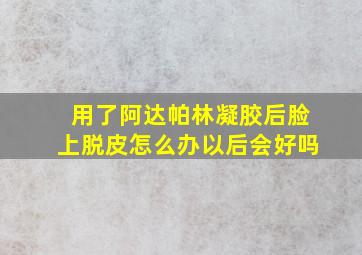 用了阿达帕林凝胶后脸上脱皮怎么办以后会好吗